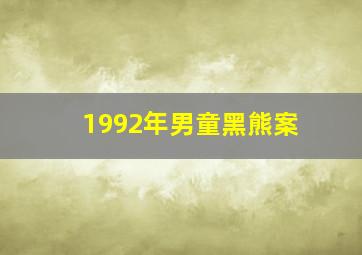 1992年男童黑熊案